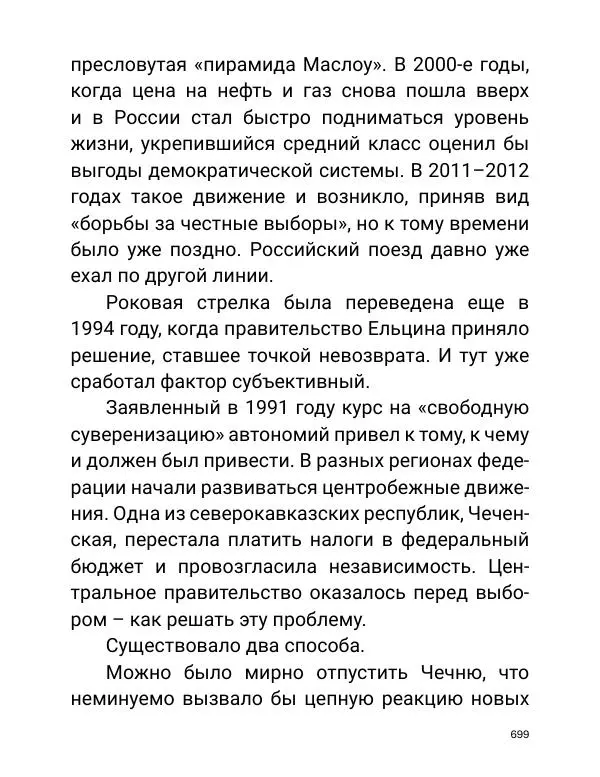 пресловутая «пирамида Маслоу». В 2000-е годы, когда цена на нефть и газ снова пошла вверх и в России стал быстро подниматься уровень жизни, укрепившийся средний класс оценил бы выгоды демократической системы. В 2011–2012 годах такое движение и возникло, приняв вид «борьбы за честные выборы», но к тому времени было уже поздно. Российский поезд давно уже ехал по другой линии.

Роковая стрелка была переведена еще в 1994 году, когда правительство Ельцина приняло решение, ставшее точкой невозврата. И тут уже сработал фактор субъективный.

Заявленный в 1991 году курс на «свободную суверенизацию» автономий привел к тому, к чему и должен был привести. В разных регионах федерации начали развиваться центробежные движения. Одна из северокавказских республик, Чеченская, перестала платить налоги в федеральный бюджет и провозгласила независимость. Центральное правительство оказалось перед выбором – как решать эту проблему.

Существовало два способа.

Можно было мирно отпустить Чечню, что неминуемо вызвало бы цепную реакцию новых

699